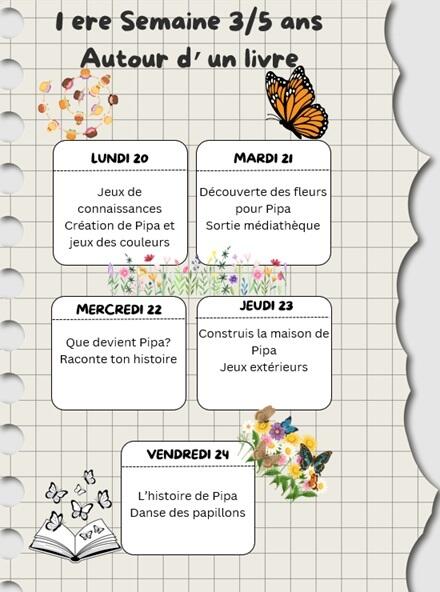 1 ere Semaine 3/5 ans
Autour d' un livre

LUNDI 20

Jeux de connaissances
Création de Pipa et jeux des couleurs

MARDI 21

Découverte des fleurs pour Pipa
Sortie médiathèque

MERCREDI 22

Que devient Pipa?
Raconte ton histoire

JEUDI 23

Construis la maison de Pipa
Jeux extérieurs

VENDREDI 24

L'histoire de Pipa
Danse des papillons